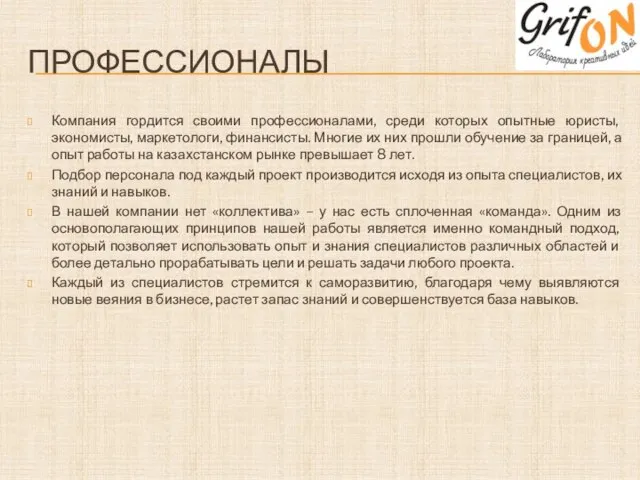 GrifON
Лаборатория креативных идей

ПРОФЕССИОНАЛЫ

Компания гордится своими профессионалами, среди которых опытные юристы, экономисты, маркетологи, финансисты. Многие их них прошли обучение за границей, а опыт работы на казахстанском рынке превышает 8 лет.

Подбор персонала под каждый проект производится исходя из опыта специалистов, их знаний и навыков.

В нашей компании нет «коллектива» – у нас есть сплоченная «команда». Одним из основополагающих принципов нашей работы является именно командный подход, который позволяет использовать опыт и знания специалистов различных областей и более детально прорабатывать цели и решать задачи любого проекта.

Каждый из специалистов стремится к саморазвитию, благодаря чему выявляются новые веяния в бизнесе, растет запас знаний и совершенствуется база навыков.